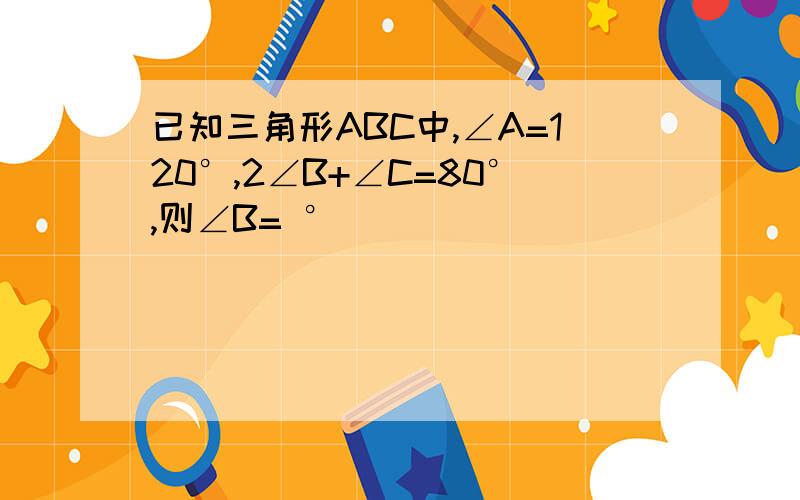 已知三角形ABC中,$\angle A=120°$,$2\angle B+\angle C=80°$,则$\angle B=$ °